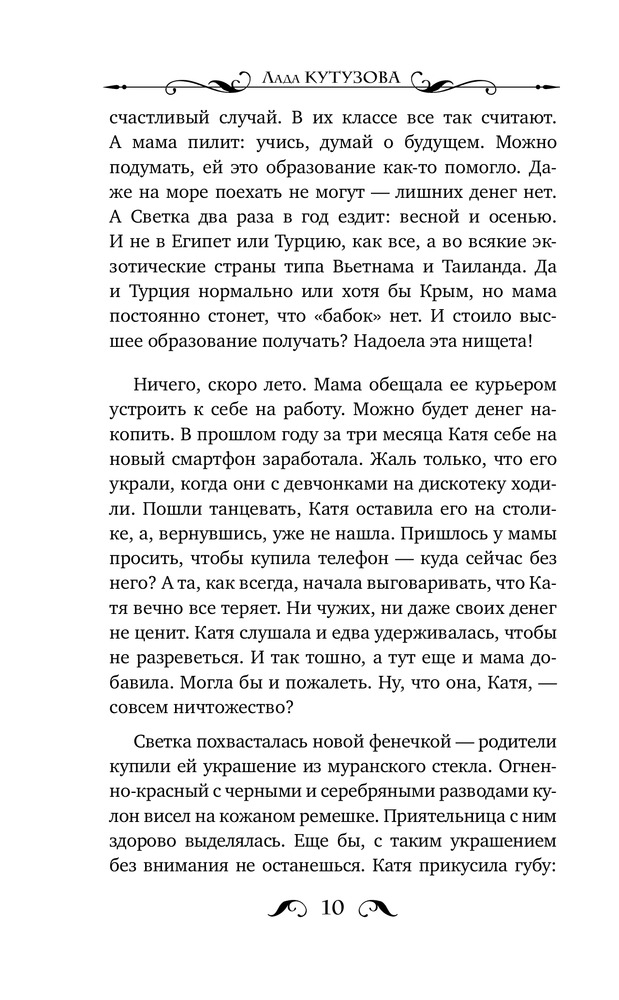 Лада КУТУЗОВА

счастливый случай. В их классе все так считают. А мама пилит: учись, думай о будущем. Можно подумать, ей это образование как-то помогло. Даже на море поехать не могут — лишних денег нет. А Светка два раза в год ездит: весной и осенью. И не в Египет или Турцию, как все, а во всякие экзотические страны типа Вьетнама и Таиланда. Да и Турция нормально или хотя бы Крым, но мама постоянно стонет, что «бабок» нет. И стоило высшее образование получать? Надоела эта нищета!

Ничего, скоро лето. Мама обещала ее курьером устроить к себе на работу. Можно будет денег накопить. В прошлом году за три месяца Катя себе на новый смартфон заработала. Жаль только, что его украли, когда они с девчонками на дискотеку ходили. Пошли танцевать, Катя оставила его на столике, а, вернувшись, уже не нашла. Пришлось у мамы просить, чтобы купила телефон — куда сейчас без него? А та, как всегда, начала выговаривать, что Катя вечно все теряет. Ни чужих, ни даже своих денег не ценит. Катя слушала и едва удерживалась, чтобы не разреветься. И так тошно, а тут еще и мама добавила. Могла бы и пожалеть. Ну, что она, Катя, — совсем ничтожество?

Светка похвасталась новой фенечкой — родители купили ей украшение из муранского стекла. Огненно-красный с черными и серебряными разводами кулон висел на кожаном ремешке. Приятельница с ним здорово выделялась. Еще бы, с таким украшением без внимания не останешься. Катя прикусила губу:

10